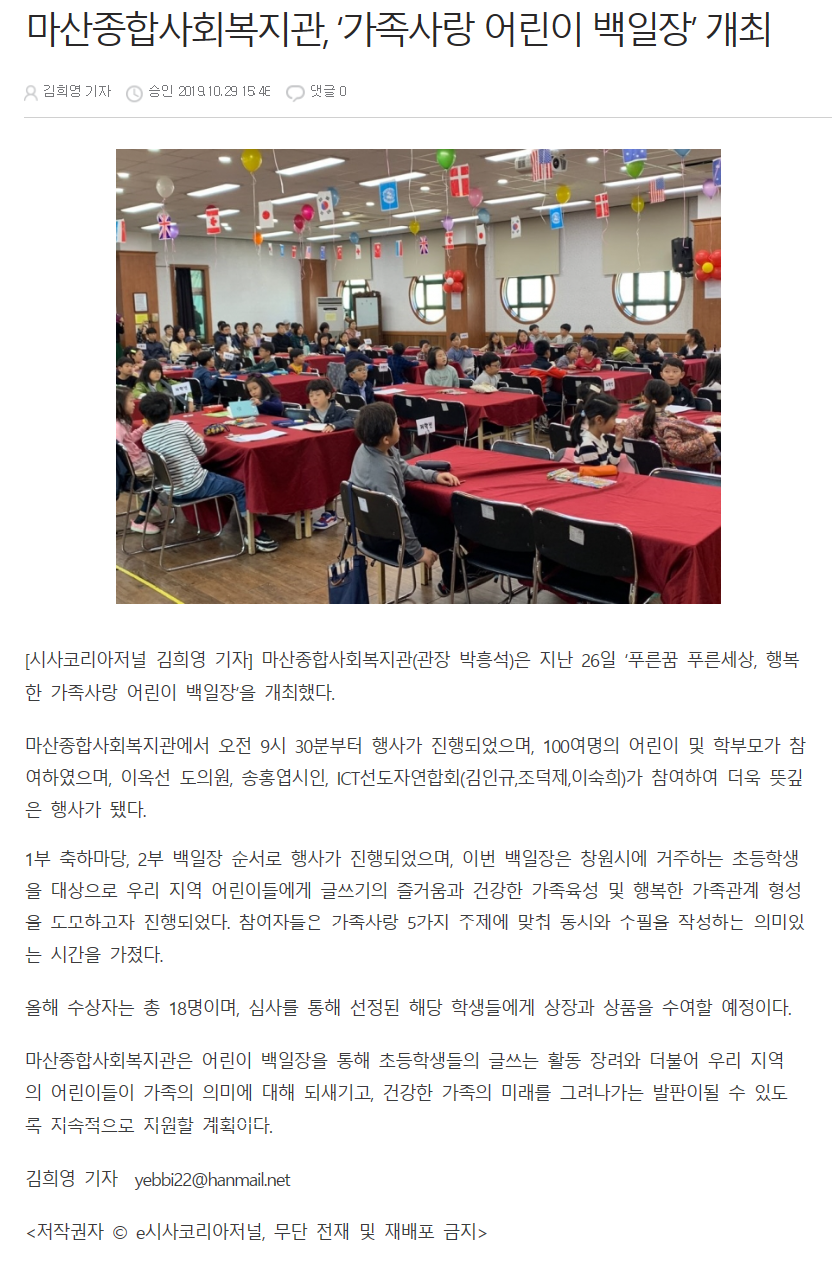 마산종합사회복지관, '가족사랑 어린이 백일장' 개최

김희영 기자 승인 2019.10.29 15:46 댓글 0

[시사코리아저널 김희영 기자] 마산종합사회복지관(관장 박흥석)은 지난 26일 '푸른꿈 푸른세상, 행복한 가족사랑 어린이 백일장'을 개최했다.

마산종합사회복지관에서 오전 9시 30분부터 행사가 진행되었으며, 100여명의 어린이 및 학부모가 참여하였으며, 이옥선 도의원, 송홍엽시인, ICT선도자연합회(김인규,조덕제,이숙희)가 참여하여 더욱 뜻깊은 행사가 됐다.

1부 축하마당, 2부 백일장 순서로 행사가 진행되었으며, 이번 백일장은 창원시에 거주하는 초등학생을 대상으로 우리 지역 어린이들에게 글쓰기의 즐거움과 건강한 가족육성 및 행복한 가족관계 형성을 도모하고자 진행되었다. 참여자들은 가족사랑 5가지 주제에 맞춰 동시와 수필을 작성하는 의미있는 시간을 가졌다.

올해 수상자는 총 18명이며, 심사를 통해 선정된 해당 학생들에게 상장과 상품을 수여할 예정이다.

마산종합사회복지관은 어린이 백일장을 통해 초등학생들의 글쓰는 활동 장려와 더불어 우리 지역의 어린이들이 가족의 의미에 대해 되새기고, 건강한 가족의 미래를 그려나가는 발판이될 수 있도록 지속적으로 지원할 계획이다.

김희영 기자 yebbi22@hanmail.net

<저작권자 © e시사코리아저널, 무단 전재 및 재배포 금지>